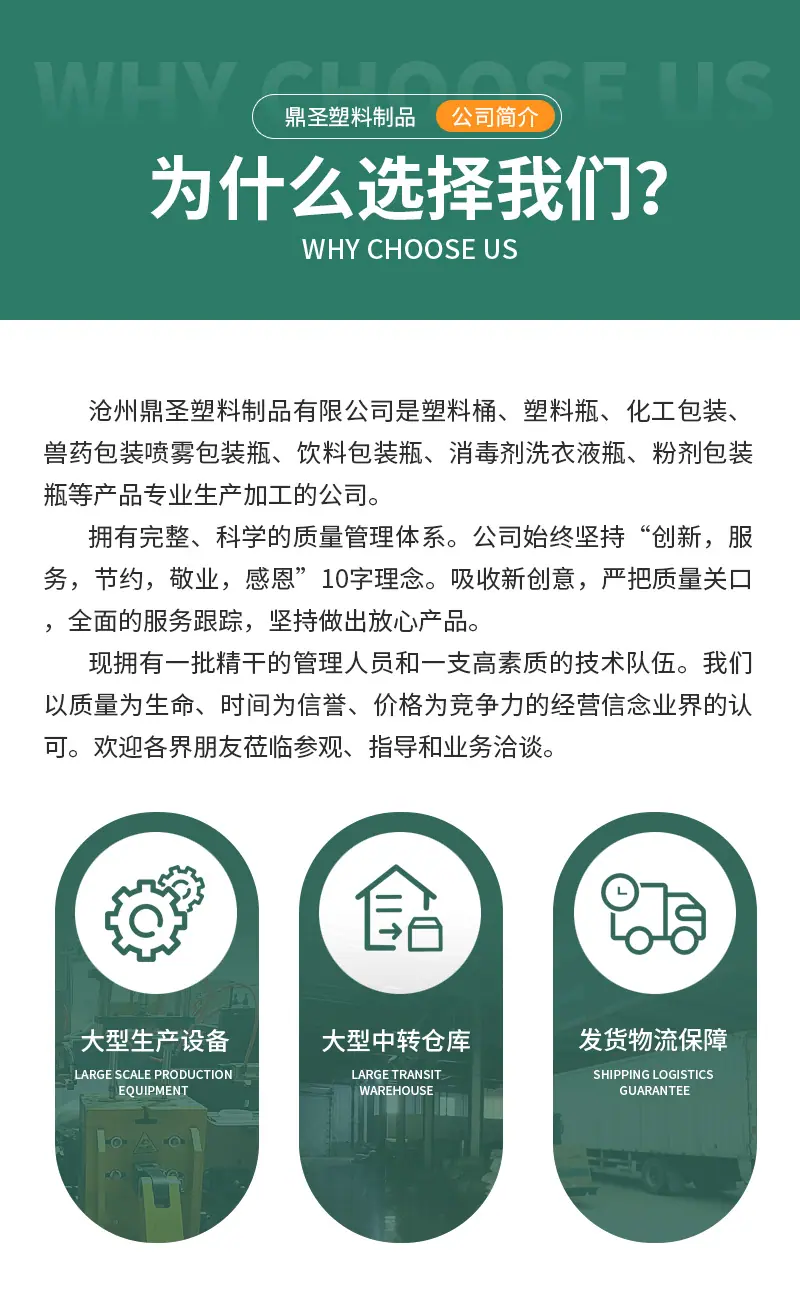 WHY CHOOSE US

鼎圣塑料制品 公司简介

为什么选择我们?

WHY CHOOSE US

沧州鼎圣塑料制品有限公司是塑料桶、塑料瓶、化工包装、兽药包装喷雾包装瓶、饮料包装瓶、消毒剂洗衣液瓶、粉剂包装瓶等产品专业生产加工的公司。

拥有完整、科学的质量管理体系。公司始终坚持“创新，服务，节约，敬业，感恩”10字理念。吸收新创意，严把质量关口，全面的服务跟踪，坚持做出放心产品。

现拥有一批精干的管理人员和一支高素质的技术队伍。我们以质量为生命、时间为信誉、价格为竞争力的经营信念业界的认可。欢迎各界朋友莅临参观、指导和业务洽谈。

大型生产设备
LARGE SCALE PRODUCTION EQUIPMENT

大型中转仓库
LARGE TRANSIT WAREHOUSE

发货物流保障
SHIPPING LOGISTICS GUARANTEE